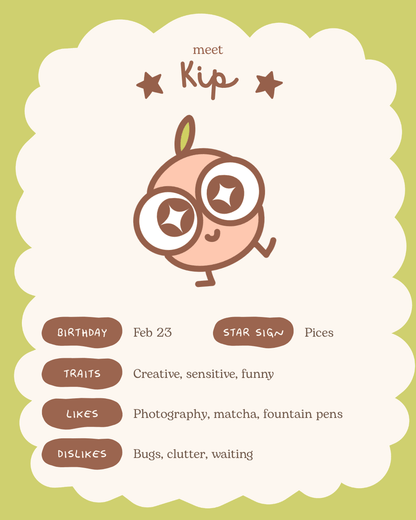 meet
Kip

BIRTHDAY Feb 23
STAR SIGN Pices

TRAITS Creative, sensitive, funny

LIKES Photography, matcha, fountain pens

DISLIKES Bugs, clutter, waiting